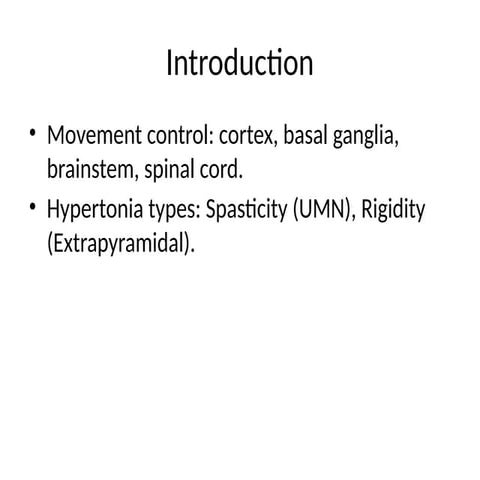 Introduction

• Movement control: cortex, basal ganglia, brainstem, spinal cord.
• Hypertonia types: Spasticity (UMN), Rigidity (Extrapyramidal).